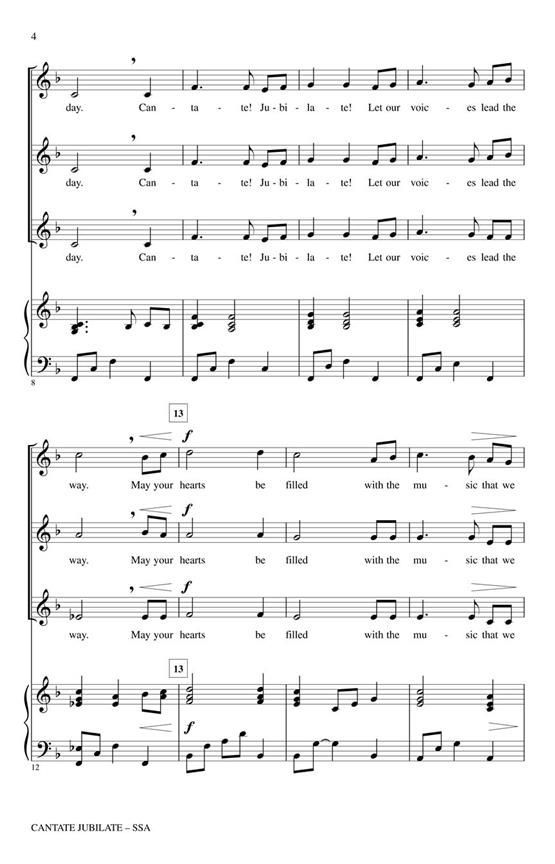 4

day. Can - ta - te! Ju - bi - la - te! Let our voic - es lead the

day. Can - ta - te! Ju - bi - la - te! Let our voic - es lead the

day. Can - ta - te! Ju - bi - la - te! Let our voic - es lead the

8

13

f

way. May your hearts be filled with the mu - sic that we

f

way. May your hearts be filled with the mu - sic that we

f

way. May your hearts be filled with the mu - sic that we

13

f

12

CANTATE JUBILATE – SSA